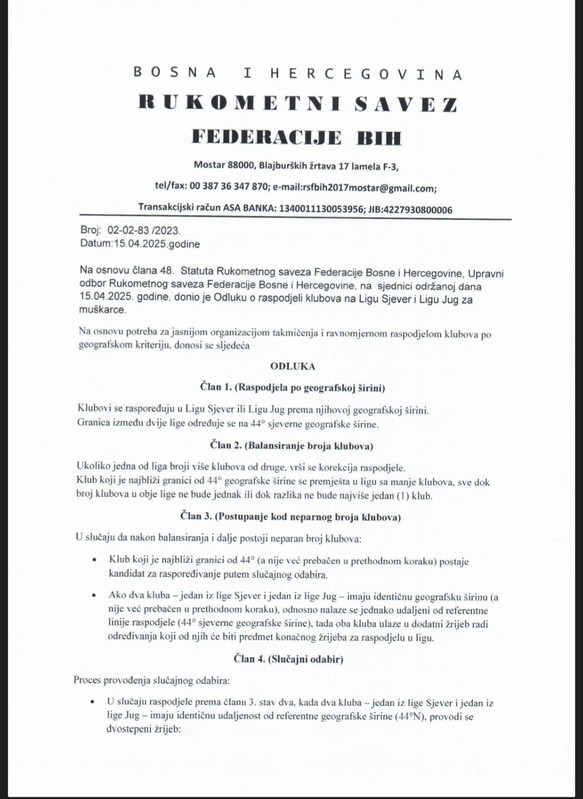 BOSNA I HERCEGOVINA
RUKOMETNI SAVEZ
FEDERACIJE BIH

Mostar 88000, Blajburških žrtava 17 lamela F-3,
tel/fax: 00 387 36 347 870; e-mail:rsfbih2017mostar@gmail.com;
Transakcijski račun ASA BANKA: 1340011130053956; JIB:4227930800006

Broj: 02-02-83 /2023.
Datum:15.04.2025.godine

Na osnovu člana 48. Statuta Rukometnog saveza Federacije Bosne i Hercegovine, Upravni odbor Rukometnog saveza Federacije Bosne i Hercegovine, na sjednici održanoj dana 15.04.2025. godine, donio je Odluku o raspodjeli klubova na Ligu Sjever i Ligu Jug za muškarce.

Na osnovu potreba za jasnijom organizacijom takmičenja i ravnomjernom raspodjelom klubova po geografskom kriteriju, donosi se sljedeća

ODLUKA

Član 1. (Raspodjela po geografskoj širini)

Klubovi se raspoređuju u Ligu Sjever ili Ligu Jug prema njihovoj geografskoj širini. Granica između dvije lige određuje se na 44° sjeverne geografske širine.

Član 2. (Balansiranje broja klubova)

Ukoliko jedna od liga broji više klubova od druge, vrši se korekcija raspodjele. Klub koji je najbliži granici od 44° geografske širine se premješta u ligu sa manje klubova, sve dok broj klubova u obje lige ne bude jednak ili dok razlika ne bude najviše jedan (1) klub.

Član 3. (Postupanje kod neparnog broja klubova)

U slučaju da nakon balansiranja i dalje postoji neparan broj klubova:

• Klub koji je najbliži granici od 44° (a nije već prebačen u prethodnom koraku) postaje kandidat za raspoređivanje putem slučajnog odabira.

• Ako dva kluba – jedan iz lige Sjever i jedan iz lige Jug – imaju identičnu geografsku širinu (a nije već prebačen u prethodnom koraku), odnosno nalaze se jednako udaljeni od referentne linije raspodjele (44° sjeverne geografske širine), tada oba kluba ulaze u dodatni žrijeb radi određivanja koji od njih će biti predmet konačnog žrijeba za raspodjelu u ligu.

Član 4. (Slučajni odabir)

Proces provođenja slučajnog odabira:

• U slučaju raspodjele prema članu 3. stav dva, kada dva kluba – jedan iz lige Sjever i jedan iz lige Jug – imaju identičnu udaljenost od referentne geografske širine (44°N), provodi se dvostepeni žrijeb: